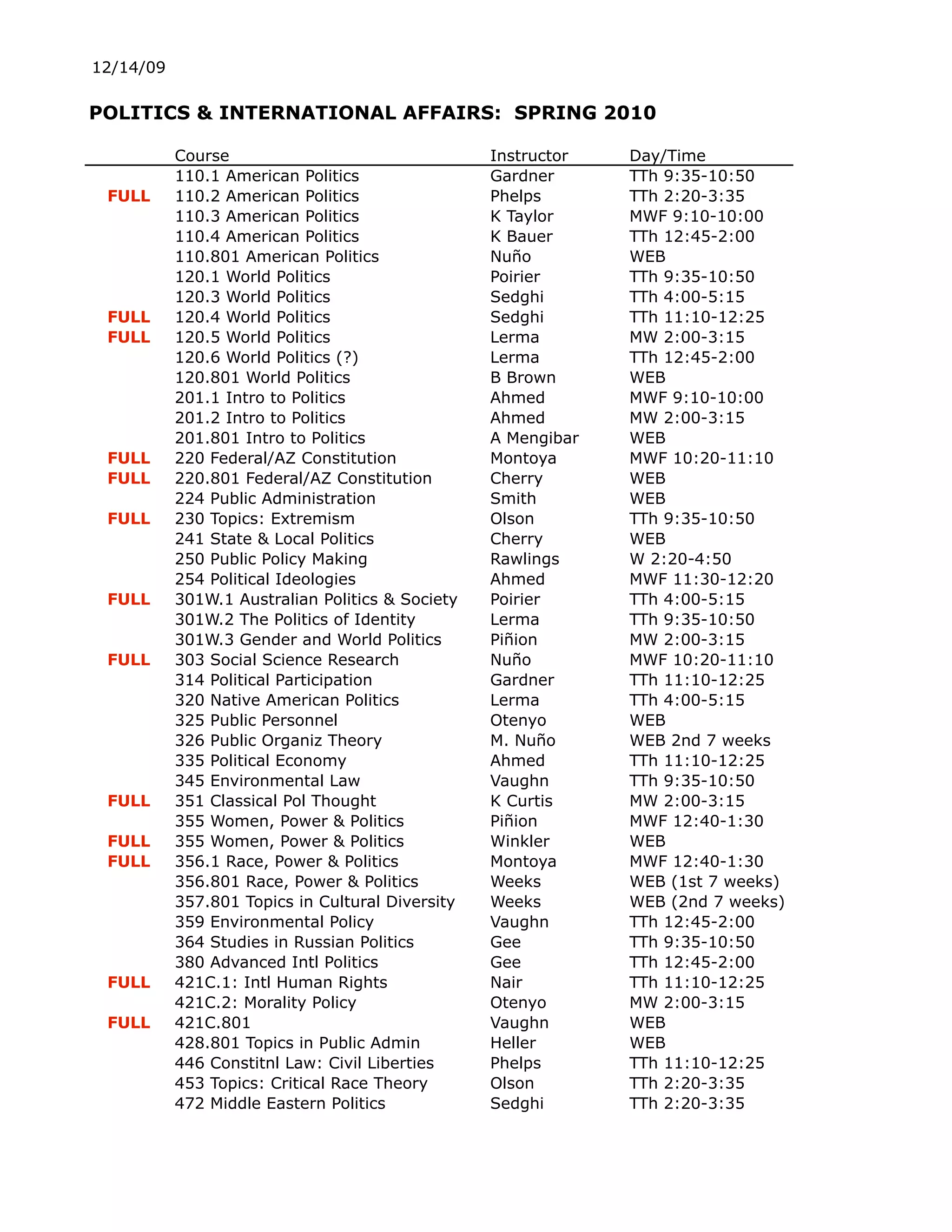 12/14/09

POLITICS & INTERNATIONAL AFFAIRS:  SPRING 2010

| | Course | Instructor | Day/Time |
|---|---|---|---|
| | 110.1 American Politics | Gardner | TTh 9:35-10:50 |
| FULL | 110.2 American Politics | Phelps | TTh 2:20-3:35 |
| | 110.3 American Politics | K Taylor | MWF 9:10-10:00 |
| | 110.4 American Politics | K Bauer | TTh 12:45-2:00 |
| | 110.801 American Politics | Nuño | WEB |
| | 120.1 World Politics | Poirier | TTh 9:35-10:50 |
| | 120.3 World Politics | Sedghi | TTh 4:00-5:15 |
| FULL | 120.4 World Politics | Sedghi | TTh 11:10-12:25 |
| FULL | 120.5 World Politics | Lerma | MW 2:00-3:15 |
| | 120.6 World Politics (?) | Lerma | TTh 12:45-2:00 |
| | 120.801 World Politics | B Brown | WEB |
| | 201.1 Intro to Politics | Ahmed | MWF 9:10-10:00 |
| | 201.2 Intro to Politics | Ahmed | MW 2:00-3:15 |
| | 201.801 Intro to Politics | A Mengibar | WEB |
| FULL | 220 Federal/AZ Constitution | Montoya | MWF 10:20-11:10 |
| FULL | 220.801 Federal/AZ Constitution | Cherry | WEB |
| | 224 Public Administration | Smith | WEB |
| FULL | 230 Topics: Extremism | Olson | TTh 9:35-10:50 |
| | 241 State & Local Politics | Cherry | WEB |
| | 250 Public Policy Making | Rawlings | W 2:20-4:50 |
| | 254 Political Ideologies | Ahmed | MWF 11:30-12:20 |
| FULL | 301W.1 Australian Politics & Society | Poirier | TTh 4:00-5:15 |
| | 301W.2 The Politics of Identity | Lerma | TTh 9:35-10:50 |
| | 301W.3 Gender and World Politics | Piñion | MW 2:00-3:15 |
| FULL | 303 Social Science Research | Nuño | MWF 10:20-11:10 |
| | 314 Political Participation | Gardner | TTh 11:10-12:25 |
| | 320 Native American Politics | Lerma | TTh 4:00-5:15 |
| | 325 Public Personnel | Otenyo | WEB |
| | 326 Public Organiz Theory | M. Nuño | WEB 2nd 7 weeks |
| | 335 Political Economy | Ahmed | TTh 11:10-12:25 |
| | 345 Environmental Law | Vaughn | TTh 9:35-10:50 |
| FULL | 351 Classical Pol Thought | K Curtis | MW 2:00-3:15 |
| | 355 Women, Power & Politics | Piñion | MWF 12:40-1:30 |
| FULL | 355 Women, Power & Politics | Winkler | WEB |
| FULL | 356.1 Race, Power & Politics | Montoya | MWF 12:40-1:30 |
| | 356.801 Race, Power & Politics | Weeks | WEB (1st 7 weeks) |
| | 357.801 Topics in Cultural Diversity | Weeks | WEB (2nd 7 weeks) |
| | 359 Environmental Policy | Vaughn | TTh 12:45-2:00 |
| | 364 Studies in Russian Politics | Gee | TTh 9:35-10:50 |
| | 380 Advanced Intl Politics | Gee | TTh 12:45-2:00 |
| FULL | 421C.1: Intl Human Rights | Nair | TTh 11:10-12:25 |
| | 421C.2: Morality Policy | Otenyo | MW 2:00-3:15 |
| FULL | 421C.801 | Vaughn | WEB |
| | 428.801 Topics in Public Admin | Heller | WEB |
| | 446 Constitnl Law: Civil Liberties | Phelps | TTh 11:10-12:25 |
| | 453 Topics: Critical Race Theory | Olson | TTh 2:20-3:35 |
| | 472 Middle Eastern Politics | Sedghi | TTh 2:20-3:35 |